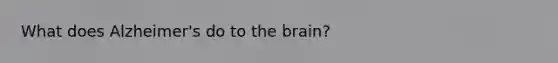 What does Alzheimer's do to the brain?